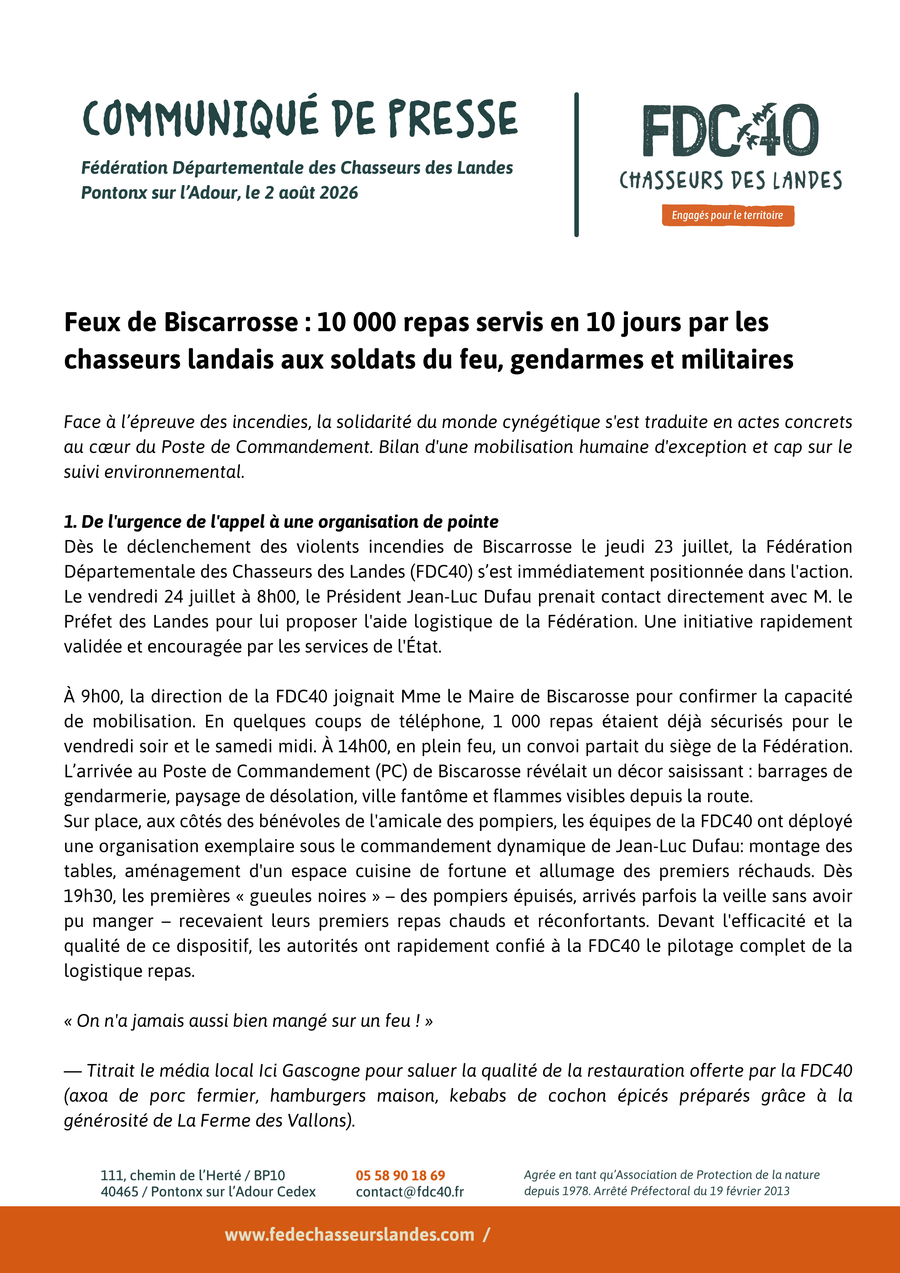 COMMUNIQUÉ DE PRESSE

Fédération Départementale des Chasseurs des Landes
Pontonx sur l'Adour, le 2 août 2026

FDC40
CHASSEURS DES LANDES
Engagés pour le territoire

Feux de Biscarrosse : 10 000 repas servis en 10 jours par les chasseurs landais aux soldats du feu, gendarmes et militaires

Face à l'épreuve des incendies, la solidarité du monde cynégétique s'est traduite en actes concrets au cœur du Poste de Commandement. Bilan d'une mobilisation humaine d'exception et cap sur le suivi environnemental.

1. De l'urgence de l'appel à une organisation de pointe
Dès le déclenchement des violents incendies de Biscarrosse le jeudi 23 juillet, la Fédération Départementale des Chasseurs des Landes (FDC40) s'est immédiatement positionnée dans l'action. Le vendredi 24 juillet à 8h00, le Président Jean-Luc Dufau prenait contact directement avec M. le Préfet des Landes pour lui proposer l'aide logistique de la Fédération. Une initiative rapidement validée et encouragée par les services de l'État.

À 9h00, la direction de la FDC40 joignait Mme le Maire de Biscarosse pour confirmer la capacité de mobilisation. En quelques coups de téléphone, 1 000 repas étaient déjà sécurisés pour le vendredi soir et le samedi midi. À 14h00, en plein feu, un convoi partait du siège de la Fédération. L'arrivée au Poste de Commandement (PC) de Biscarosse révélait un décor saisissant : barrages de gendarmerie, paysage de désolation, ville fantôme et flammes visibles depuis la route.
Sur place, aux côtés des bénévoles de l'amicale des pompiers, les équipes de la FDC40 ont déployé une organisation exemplaire sous le commandement dynamique de Jean-Luc Dufau: montage des tables, aménagement d'un espace cuisine de fortune et allumage des premiers réchauds. Dès 19h30, les premières « gueules noires » – des pompiers épuisés, arrivés parfois la veille sans avoir pu manger – recevaient leurs premiers repas chauds et réconfortants. Devant l'efficacité et la qualité de ce dispositif, les autorités ont rapidement confié à la FDC40 le pilotage complet de la logistique repas.

« On n'a jamais aussi bien mangé sur un feu ! »

— Titrait le média local Ici Gascogne pour saluer la qualité de la restauration offerte par la FDC40 (axoa de porc fermier, hamburgers maison, kebabs de cochon épicés préparés grâce à la générosité de La Ferme des Vallons).

111, chemin de l'Herté / BP10
40465 / Pontonx sur l'Adour Cedex

05 58 90 18 69
contact@fdc40.fr

Agrée en tant qu'Association de Protection de la nature depuis 1978. Arrêté Préfectoral du 19 février 2013

www.fedechasseurslandes.com /